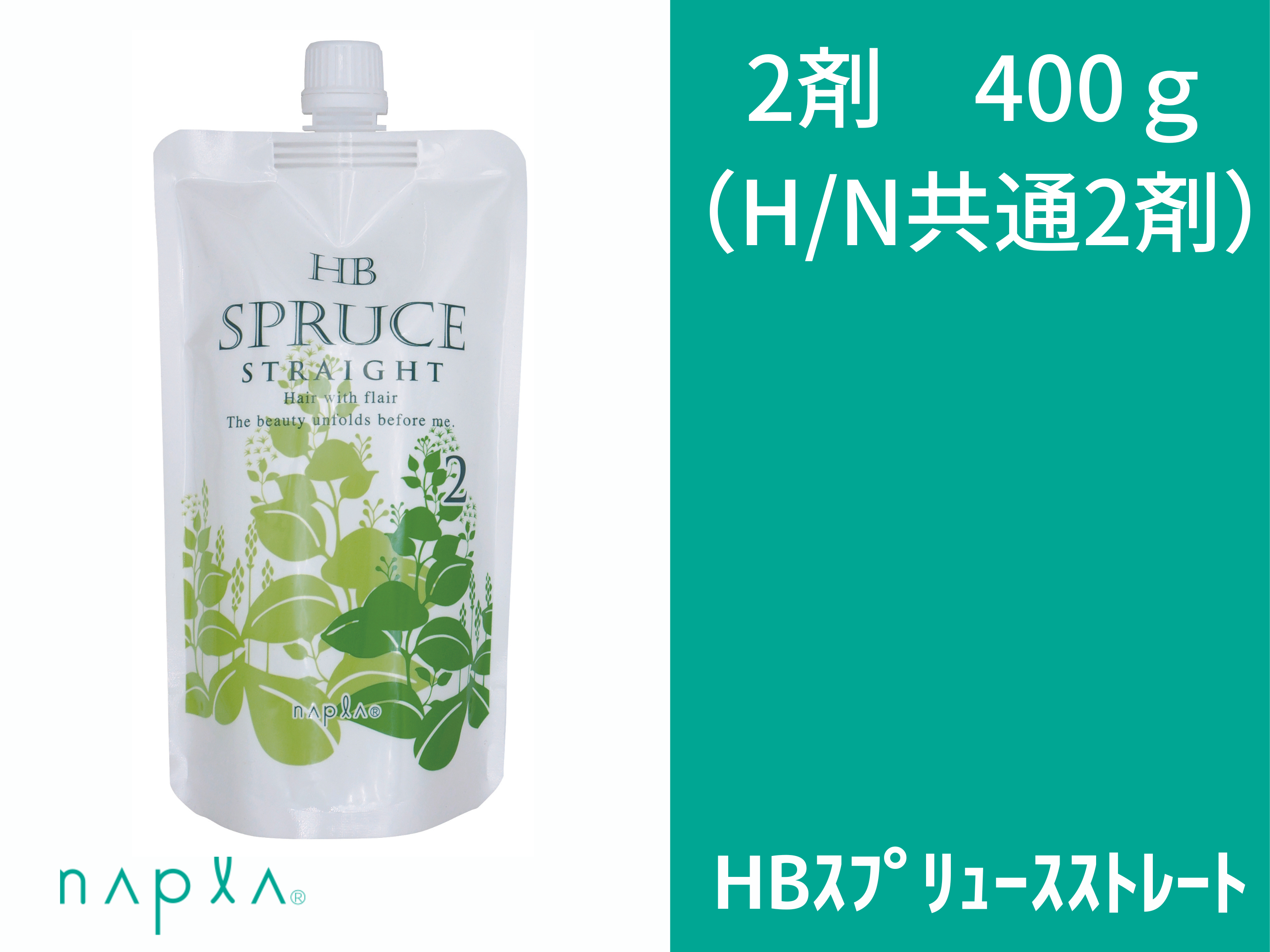 HB
SPRUCE
STRAIGHT
Hair with flair
The beauty unfolds before me.
2
napla®

napla®

2剤　400ｇ
（H/N共通2剤）

HBスプリュースストレート